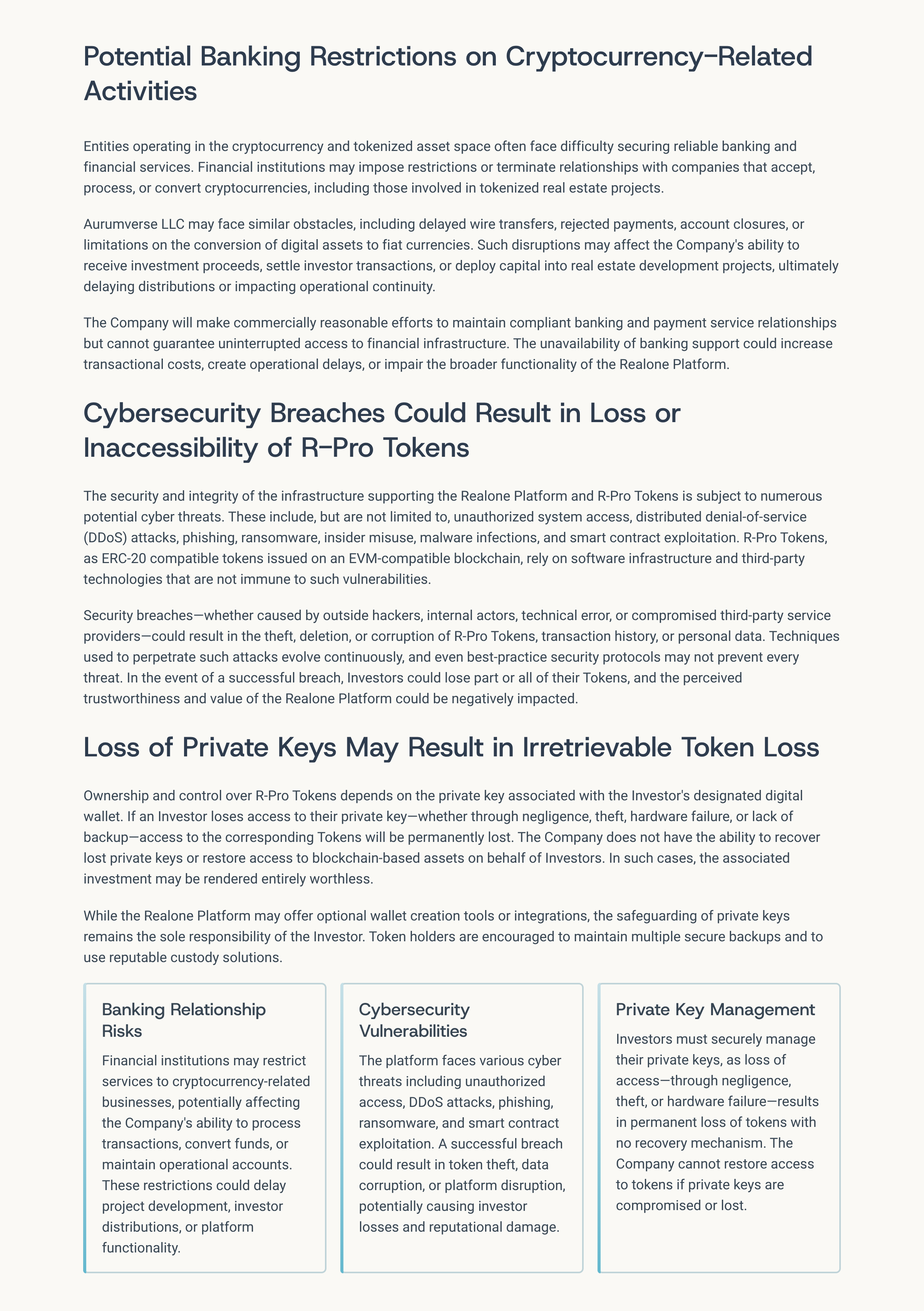 Potential Banking Restrictions on Cryptocurrency-Related Activities

Entities operating in the cryptocurrency and tokenized asset space often face difficulty securing reliable banking and financial services. Financial institutions may impose restrictions or terminate relationships with companies that accept, process, or convert cryptocurrencies, including those involved in tokenized real estate projects.

Aurumverse LLC may face similar obstacles, including delayed wire transfers, rejected payments, account closures, or limitations on the conversion of digital assets to fiat currencies. Such disruptions may affect the Company's ability to receive investment proceeds, settle investor transactions, or deploy capital into real estate development projects, ultimately delaying distributions or impacting operational continuity.

The Company will make commercially reasonable efforts to maintain compliant banking and payment service relationships but cannot guarantee uninterrupted access to financial infrastructure. The unavailability of banking support could increase transactional costs, create operational delays, or impair the broader functionality of the Realone Platform.

Cybersecurity Breaches Could Result in Loss or Inaccessibility of R-Pro Tokens

The security and integrity of the infrastructure supporting the Realone Platform and R-Pro Tokens is subject to numerous potential cyber threats. These include, but are not limited to, unauthorized system access, distributed denial-of-service (DDoS) attacks, phishing, ransomware, insider misuse, malware infections, and smart contract exploitation. R-Pro Tokens, as ERC-20 compatible tokens issued on an EVM-compatible blockchain, rely on software infrastructure and third-party technologies that are not immune to such vulnerabilities.

Security breaches—whether caused by outside hackers, internal actors, technical error, or compromised third-party service providers—could result in the theft, deletion, or corruption of R-Pro Tokens, transaction history, or personal data. Techniques used to perpetrate such attacks evolve continuously, and even best-practice security protocols may not prevent every threat. In the event of a successful breach, Investors could lose part or all of their Tokens, and the perceived trustworthiness and value of the Realone Platform could be negatively impacted.

Loss of Private Keys May Result in Irretrievable Token Loss

Ownership and control over R-Pro Tokens depends on the private key associated with the Investor's designated digital wallet. If an Investor loses access to their private key—whether through negligence, theft, hardware failure, or lack of backup—access to the corresponding Tokens will be permanently lost. The Company does not have the ability to recover lost private keys or restore access to blockchain-based assets on behalf of Investors. In such cases, the associated investment may be rendered entirely worthless.

While the Realone Platform may offer optional wallet creation tools or integrations, the safeguarding of private keys remains the sole responsibility of the Investor. Token holders are encouraged to maintain multiple secure backups and to use reputable custody solutions.

Banking Relationship Risks

Financial institutions may restrict services to cryptocurrency-related businesses, potentially affecting the Company's ability to process transactions, convert funds, or maintain operational accounts. These restrictions could delay project development, investor distributions, or platform functionality.

Cybersecurity Vulnerabilities

The platform faces various cyber threats including unauthorized access, DDoS attacks, phishing, ransomware, and smart contract exploitation. A successful breach could result in token theft, data corruption, or platform disruption, potentially causing investor losses and reputational damage.

Private Key Management

Investors must securely manage their private keys, as loss of access—through negligence, theft, or hardware failure—results in permanent loss of tokens with no recovery mechanism. The Company cannot restore access to tokens if private keys are compromised or lost.